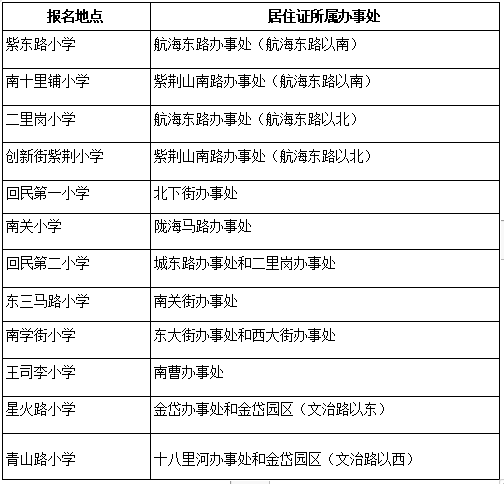 | 报名地点 | 居住证所属办事处 |
|---|---|
| 紫东路小学 | 航海东路办事处（航海东路以南） |
| 南十里铺小学 | 紫荆山南路办事处（航海东路以南） |
| 二里岗小学 | 航海东路办事处（航海东路以北） |
| 创新街紫荆小学 | 紫荆山南路办事处（航海东路以北） |
| 回民第一小学 | 北下街办事处 |
| 南关小学 | 陇海马路办事处 |
| 回民第二小学 | 城东路办事处和二里岗办事处 |
| 东三马路小学 | 南关街办事处 |
| 南学街小学 | 东大街办事处和西大街办事处 |
| 王司李小学 | 南曹办事处 |
| 星火路小学 | 金岱办事处和金岱园区（文治路以东） |
| 青山路小学 | 十八里河办事处和金岱园区（文治路以西） |